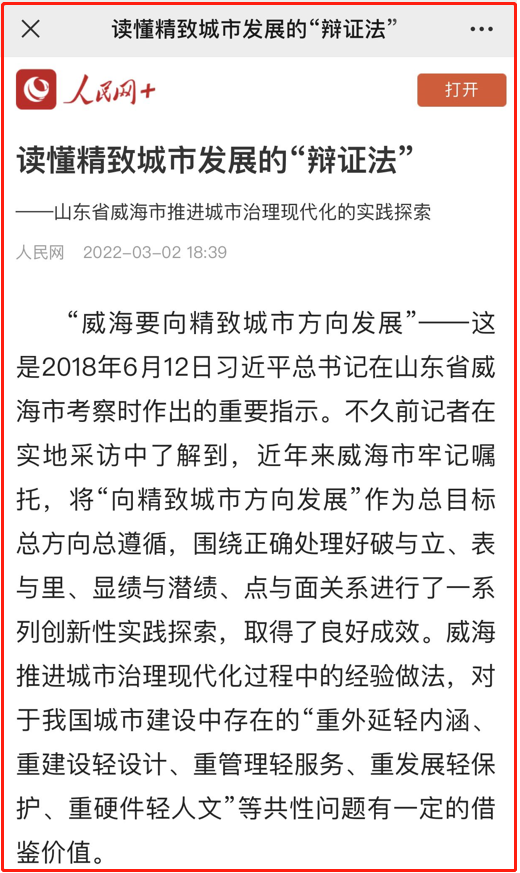 读懂精致城市发展的“辩证法”

人民网+

打开

读懂精致城市发展的“辩证法”

——山东省威海市推进城市治理现代化的实践探索

人民网 2022-03-02 18:39

“威海要向精致城市方向发展”——这是2018年6月12日习近平总书记在山东省威海市考察时作出的重要指示。不久前记者在实地采访中了解到，近年来威海市牢记嘱托，将“向精致城市方向发展”作为总目标总方向总遵循，围绕正确处理好破与立、表与里、显绩与潜绩、点与面关系进行了一系列创新性实践探索，取得了良好成效。威海推进城市治理现代化过程中的经验做法，对于我国城市建设中存在的“重外延轻内涵、重建设轻设计、重管理轻服务、重发展轻保护、重硬件轻人文”等共性问题有一定的借鉴价值。